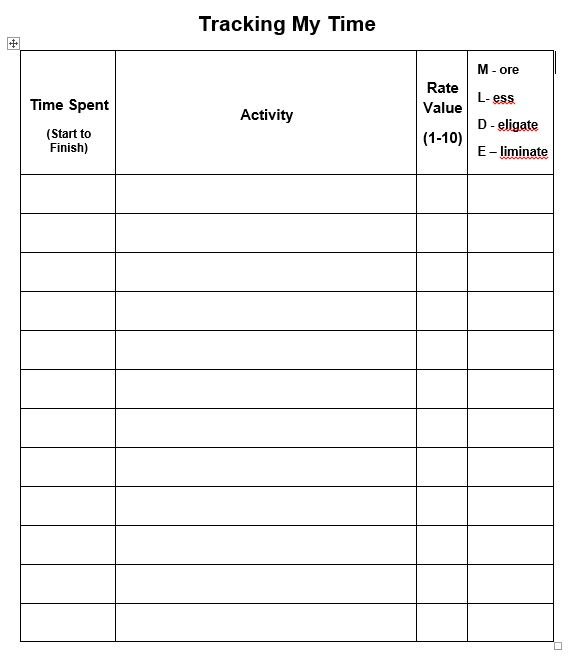 Tracking My Time

| Time Spent (Start to Finish) | Activity | Rate Value (1-10) | M - ore L- ess D - eligate E – liminate |
|---|---|---|---|
| | | | |
| | | | |
| | | | |
| | | | |
| | | | |
| | | | |
| | | | |
| | | | |
| | | | |
| | | | |
| | | | |
| | | | |